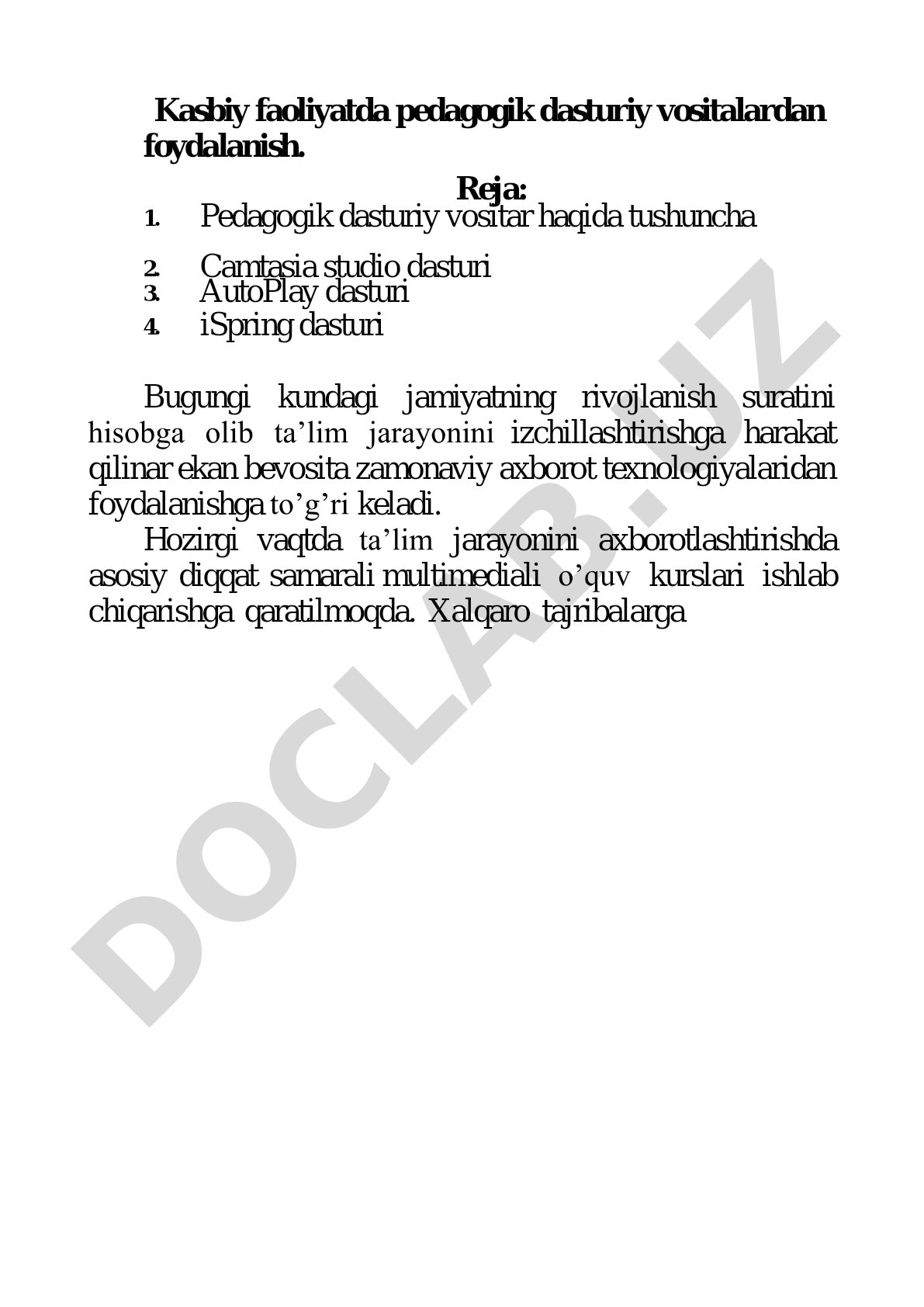 Kasbiy faoliyatda pedagogik dasturiy vositalardan foydalanish.

Reja:

1. Pedagogik dasturiy vositar haqida tushuncha
2. Camtasia studio dasturi
3. AutoPlay dasturi
4. iSpring dasturi

Bugungi kundagi jamiyatning rivojlanish suratini hisobga olib ta’lim jarayonini izchillashtirishga harakat qilinar ekan bevosita zamonaviy axborot texnologiyalaridan foydalanishga to’g’ri keladi.

Hozirgi vaqtda ta’lim jarayonini axborotlashtirishda asosiy diqqat samarali multimediali o’quv kurslari ishlab chiqarishga qaratilmoqda. Xalqaro tajribalarga

DOCLAB.UZ